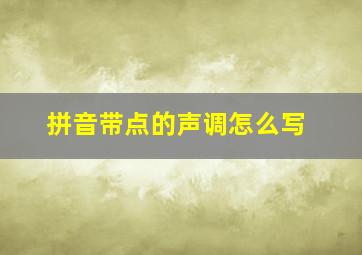 拼音带点的声调怎么写